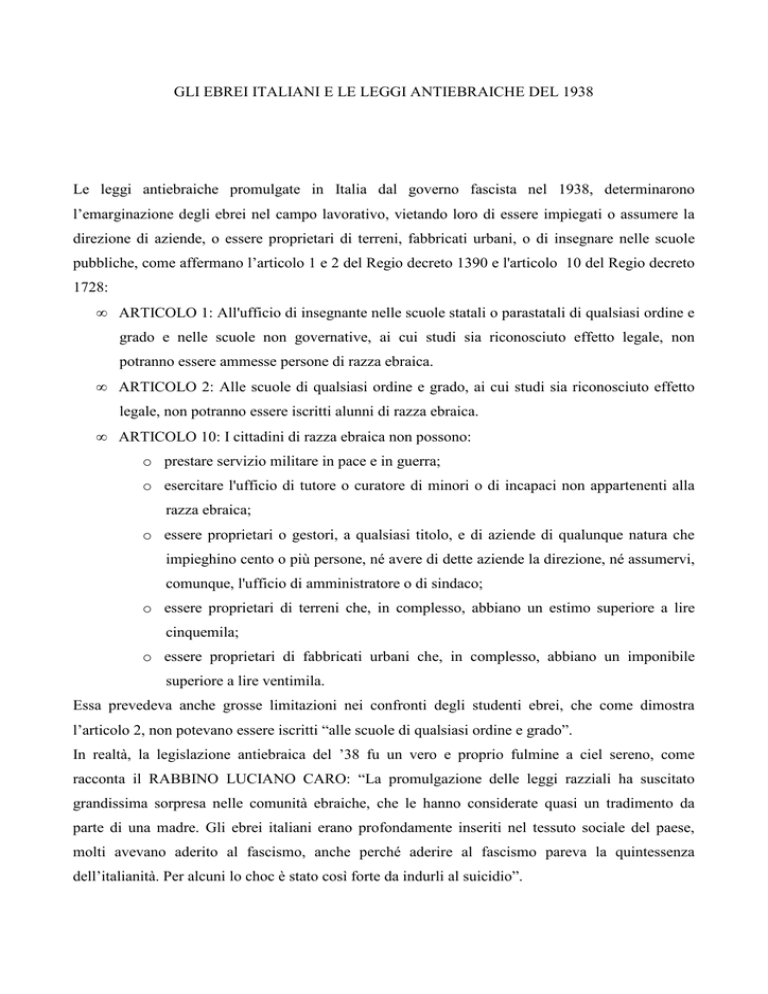 GLI EBREI ITALIANI E LE LEGGI ANTIEBRAICHE DEL 1938

Le leggi antiebraiche promulgate in Italia dal governo fascista nel 1938, determinarono l'emarginazione degli ebrei nel campo lavorativo, vietando loro di essere impiegati o assumere la direzione di aziende, o essere proprietari di terreni, fabbricati urbani, o di insegnare nelle scuole pubbliche, come affermano l'articolo 1 e 2 del Regio decreto 1390 e l'articolo 10 del Regio decreto 1728:

∞ ARTICOLO 1: All'ufficio di insegnante nelle scuole statali o parastatali di qualsiasi ordine e grado e nelle scuole non governative, ai cui studi sia riconosciuto effetto legale, non potranno essere ammesse persone di razza ebraica.

∞ ARTICOLO 2: Alle scuole di qualsiasi ordine e grado, ai cui studi sia riconosciuto effetto legale, non potranno essere iscritti alunni di razza ebraica.

∞ ARTICOLO 10: I cittadini di razza ebraica non possono:

o prestare servizio militare in pace e in guerra;

o esercitare l'ufficio di tutore o curatore di minori o di incapaci non appartenenti alla razza ebraica;

o essere proprietari o gestori, a qualsiasi titolo, e di aziende di qualunque natura che impieghino cento o più persone, né avere di dette aziende la direzione, né assumervi, comunque, l'ufficio di amministratore o di sindaco;

o essere proprietari di terreni che, in complesso, abbiano un estimo superiore a lire cinquemila;

o essere proprietari di fabbricati urbani che, in complesso, abbiano un imponibile superiore a lire ventimila.

Essa prevedeva anche grosse limitazioni nei confronti degli studenti ebrei, che come dimostra l'articolo 2, non potevano essere iscritti "alle scuole di qualsiasi ordine e grado".

In realtà, la legislazione antiebraica del '38 fu un vero e proprio fulmine a ciel sereno, come racconta il RABBINO LUCIANO CARO: "La promulgazione delle leggi razziali ha suscitato grandissima sorpresa nelle comunità ebraiche, che le hanno considerate quasi un tradimento da parte di una madre. Gli ebrei italiani erano profondamente inseriti nel tessuto sociale del paese, molti avevano aderito al fascismo, anche perché aderire al fascismo pareva la quintessenza dell'italianità. Per alcuni lo choc è stato così forte da indurli al suicidio".